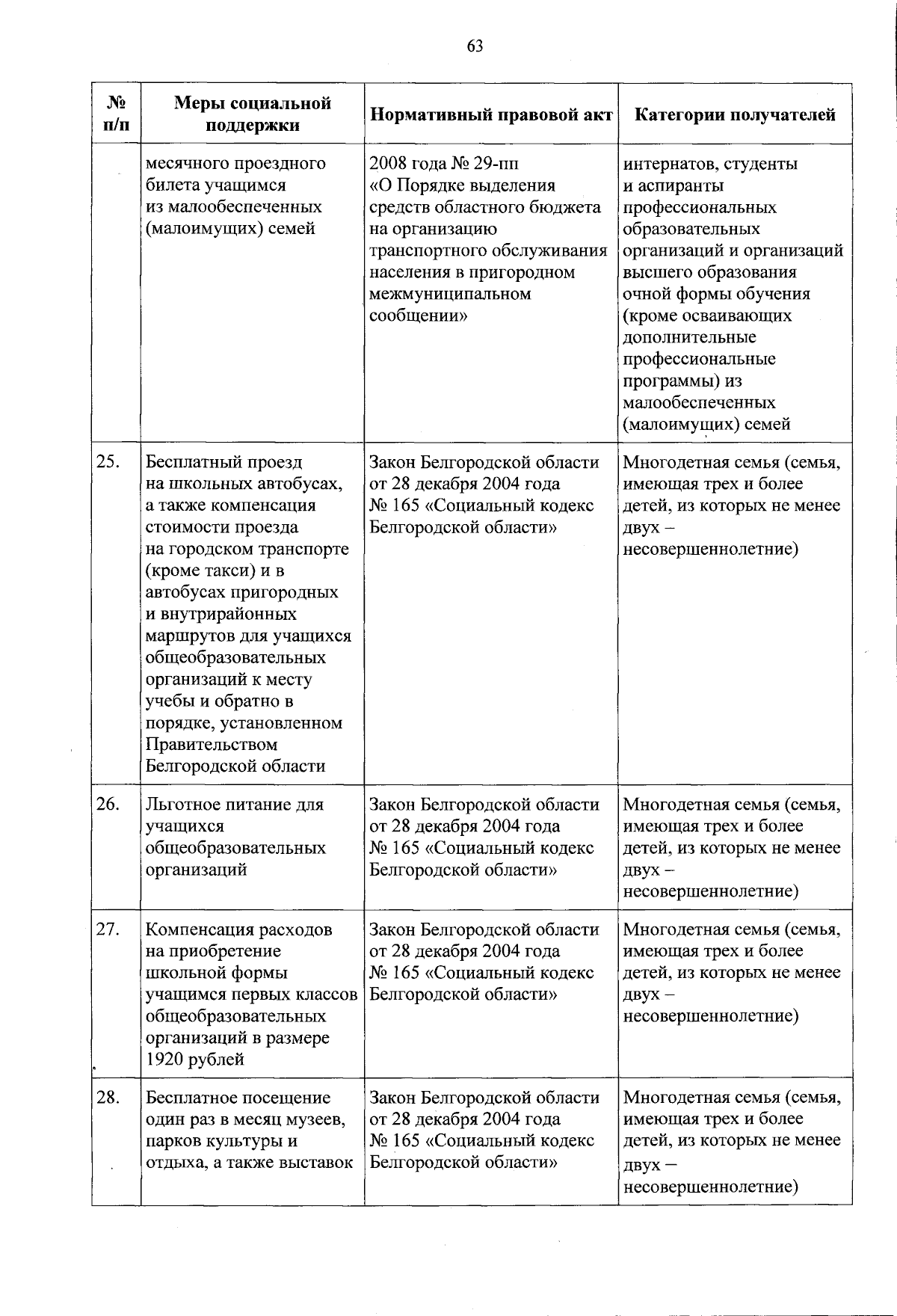 63

| № п/п | Меры социальной поддержки | Нормативный правовой акт | Категории получателей |
|---|---|---|---|
| | месячного проездного билета учащимся из малообеспеченных (малоимущих) семей | 2008 года № 29-пп «О Порядке выделения средств областного бюджета на организацию транспортного обслуживания населения в пригородном межмуниципальном сообщении» | интернатов, студенты и аспиранты профессиональных образовательных организаций и организаций высшего образования очной формы обучения (кроме осваивающих дополнительные профессиональные программы) из малообеспеченных (малоимущих) семей |
| 25. | Бесплатный проезд на школьных автобусах, а также компенсация стоимости проезда на городском транспорте (кроме такси) и в автобусах пригородных и внутрирайонных маршрутов для учащихся общеобразовательных организаций к месту учебы и обратно в порядке, установленном Правительством Белгородской области | Закон Белгородской области от 28 декабря 2004 года № 165 «Социальный кодекс Белгородской области» | Многодетная семья (семья, имеющая трех и более детей, из которых не менее двух – несовершеннолетние) |
| 26. | Льготное питание для учащихся общеобразовательных организаций | Закон Белгородской области от 28 декабря 2004 года № 165 «Социальный кодекс Белгородской области» | Многодетная семья (семья, имеющая трех и более детей, из которых не менее двух – несовершеннолетние) |
| 27. | Компенсация расходов на приобретение школьной формы учащимся первых классов общеобразовательных организаций в размере 1920 рублей | Закон Белгородской области от 28 декабря 2004 года № 165 «Социальный кодекс Белгородской области» | Многодетная семья (семья, имеющая трех и более детей, из которых не менее двух – несовершеннолетние) |
| 28. | Бесплатное посещение один раз в месяц музеев, парков культуры и отдыха, а также выставок | Закон Белгородской области от 28 декабря 2004 года № 165 «Социальный кодекс Белгородской области» | Многодетная семья (семья, имеющая трех и более детей, из которых не менее двух – несовершеннолетние) |